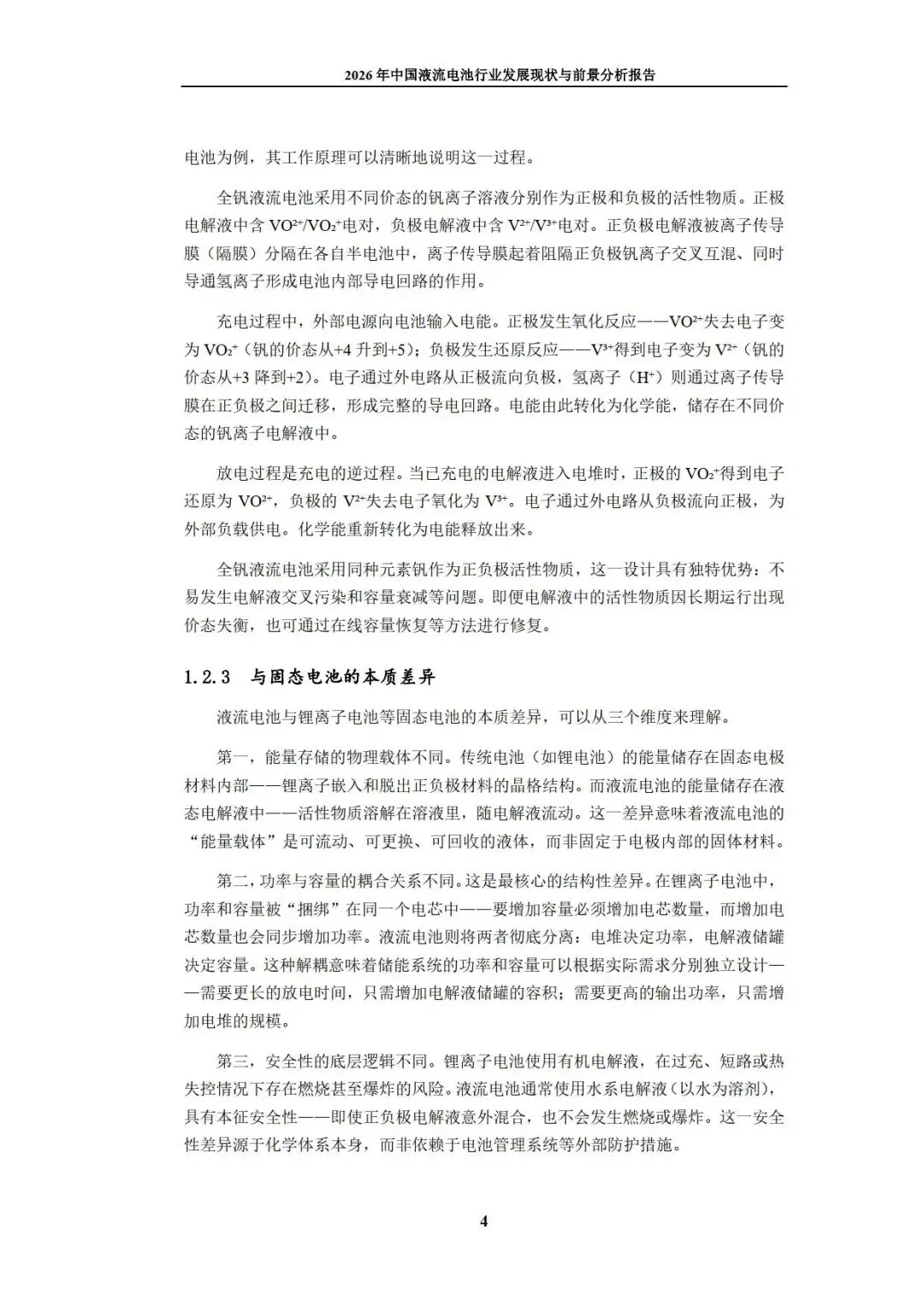 2026 年中国液流电池行业发展现状与前景分析报告

电池为例，其工作原理可以清晰地说明这一过程。

全钒液流电池采用不同价态的钒离子溶液分别作为正极和负极的活性物质。正极电解液中含 $VO^{2+}/VO_2^+$电对，负极电解液中含 $V^{2+}/V^{3+}$电对。正负极电解液被离子传导膜（隔膜）分隔在各自半电池中，离子传导膜起着阻隔正负极钒离子交叉互混、同时导通氢离子形成电池内部导电回路的作用。

充电过程中，外部电源向电池输入电能。正极发生氧化反应——$VO^{2+}$失去电子变为 $VO_2^+$（钒的价态从+4 升到+5）；负极发生还原反应——$V^{3+}$得到电子变为 $V^{2+}$（钒的价态从+3 降到+2）。电子通过外电路从正极流向负极，氢离子（$H^+$）则通过离子传导膜在正负极之间迁移，形成完整的导电回路。电能由此转化为化学能，储存在不同价态的钒离子电解液中。

放电过程是充电的逆过程。当已充电的电解液进入电堆时，正极的 $VO_2^+$得到电子还原为 $VO^{2+}$，负极的 $V^{2+}$失去电子氧化为 $V^{3+}$。电子通过外电路从负极流向正极，为外部负载供电。化学能重新转化为电能释放出来。

全钒液流电池采用同种元素钒作为正负极活性物质，这一设计具有独特优势：不易发生电解液交叉污染和容量衰减等问题。即便电解液中的活性物质因长期运行出现价态失衡，也可通过在线容量恢复等方法进行修复。

1.2.3 与固态电池的本质差异

液流电池与锂离子电池等固态电池的本质差异，可以从三个维度来理解。

第一，能量存储的物理载体不同。传统电池（如锂电池）的能量储存在固态电极材料内部——锂离子嵌入和脱出正负极材料的晶格结构。而液流电池的能量储存在液态电解液中——活性物质溶解在溶液里，随电解液流动。这一差异意味着液流电池的“能量载体”是可流动、可更换、可回收的液体，而非固定于电极内部的固体材料。

第二，功率与容量的耦合关系不同。这是最核心的结构性差异。在锂离子电池中，功率和容量被“捆绑”在同一个电芯中——要增加容量必须增加电芯数量，而增加电芯数量也会同步增加功率。液流电池则将两者彻底分离：电堆决定功率，电解液储罐决定容量。这种解耦意味着储能系统的功率和容量可以根据实际需求分别独立设计——需要更长的放电时间，只需增加电解液储罐的容积；需要更高的输出功率，只需增加电堆的规模。

第三，安全性的底层逻辑不同。锂离子电池使用有机电解液，在过充、短路或热失控情况下存在燃烧甚至爆炸的风险。液流电池通常使用水系电解液（以水为溶剂），具有本征安全性——即使正负极电解液意外混合，也不会发生燃烧或爆炸。这一安全性差异源于化学体系本身，而非依赖于电池管理系统等外部防护措施。

4